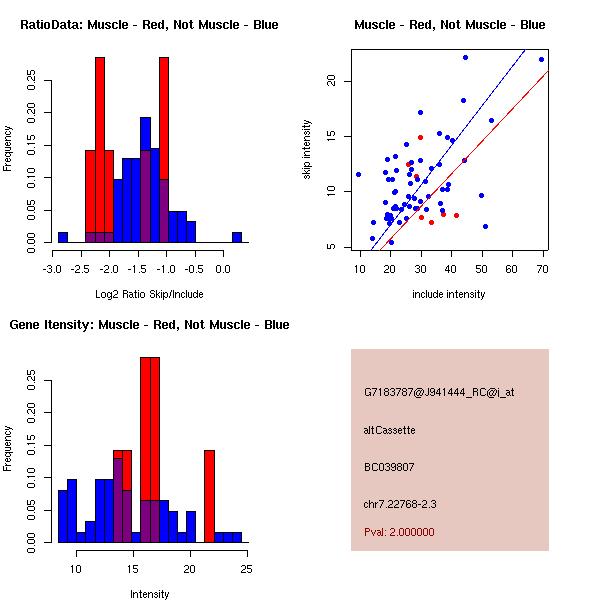 RatioData: Muscle - Red, Not Muscle - Blue

Frequency

0.00 0.05 0.10 0.15 0.20 0.25

-3.0 -2.5 -2.0 -1.5 -1.0 -0.5 0.0

Log2 Ratio Skip/Include

Muscle - Red, Not Muscle - Blue

skip intensity

5 10 15 20

10 20 30 40 50 60 70

include intensity

Gene Itensity: Muscle - Red, Not Muscle - Blue

Frequency

0.00 0.05 0.10 0.15 0.20 0.25

10 15 20 25

Intensity

G7183787@J941444_RC@j_at

altCassette

BC039807

chr7.22768-2.3

Pval: 2.000000